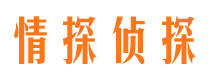 情探侦探